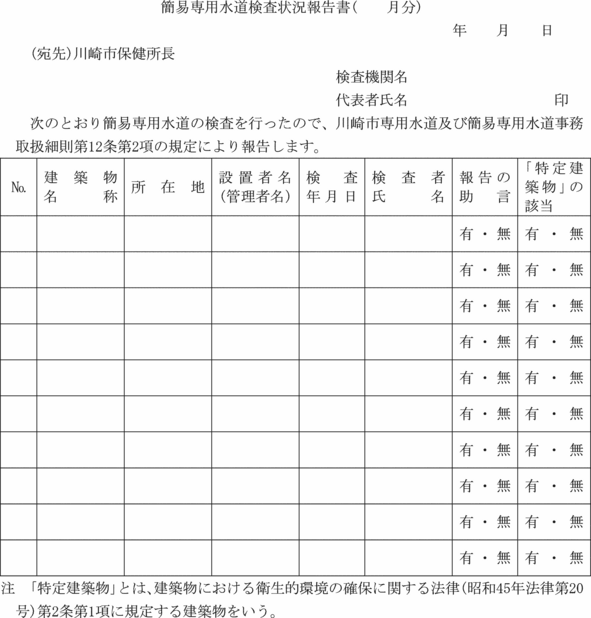 簡易専用水道検査状況報告書(　　月分)

年　月　日

(宛先)川崎市保健所長

検査機関名

代表者氏名　　　　印

次のとおり簡易専用水道の検査を行ったので、川崎市専用水道及び簡易専用水道事務取扱細則第12条第2項の規定により報告します。

| No. | 建築物名称 | 所在地 | 設置者名(管理者名) | 検査年月日 | 検査者氏名 | 報告の助言 | 「特定建築物」の該当 |
|---|---|---|---|---|---|---|---|
| | | | | | | 有・無 | 有・無 |
| | | | | | | 有・無 | 有・無 |
| | | | | | | 有・無 | 有・無 |
| | | | | | | 有・無 | 有・無 |
| | | | | | | 有・無 | 有・無 |
| | | | | | | 有・無 | 有・無 |
| | | | | | | 有・無 | 有・無 |
| | | | | | | 有・無 | 有・無 |
| | | | | | | 有・無 | 有・無 |
| | | | | | | 有・無 | 有・無 |

注　「特定建築物」とは、建築物における衛生的環境の確保に関する法律(昭和45年法律第20号)第2条第1項に規定する建築物をいう。